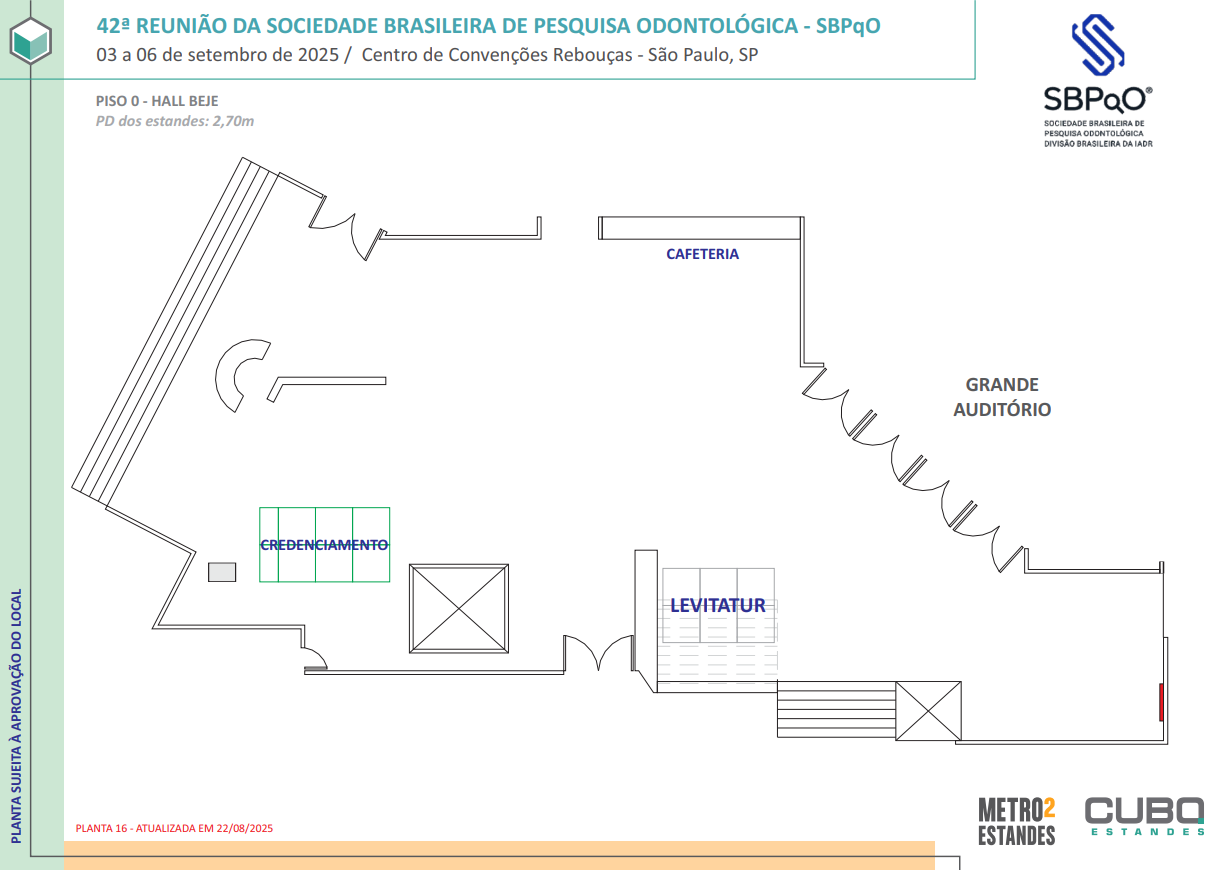 42ª REUNIÃO DA SOCIEDADE BRASILEIRA DE PESQUISA ODONTOLÓGICA - SBPqO
03 a 06 de setembro de 2025 / Centro de Convenções Rebouças - São Paulo, SP

SBPqO®
SOCIEDADE BRASILEIRA DE PESQUISA ODONTOLÓGICA DIVISÃO BRASILEIRA DA IADR

PISO 0 - HALL BEJE
PD dos estandes: 2,70m

CAFETERIA

GRANDE AUDITÓRIO

CREDENCIAMENTO

LEVITATUR

PLANTA SUJEITA À APROVAÇÃO DO LOCAL

PLANTA 16 - ATUALIZADA EM 22/08/2025

METRO2 ESTANDES

CUBO ESTANDES